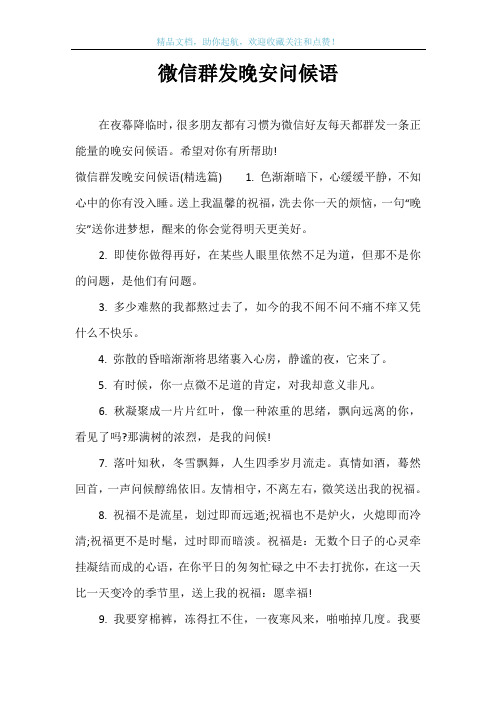 精品文档，助你起航，欢迎收藏关注和点赞！

微信群发晚安问候语

在夜幕降临时，很多朋友都有习惯为微信好友每天都群发一条正能量的晚安问候语。希望对你有所帮助！

微信群发晚安问候语(精选篇)　　1. 色渐渐暗下，心缓缓平静，不知心中的你有没入睡。送上我温馨的祝福，洗去你一天的烦恼，一句“晚安”送你进梦想，醒来的你会觉得明天更美好。

2. 即使你做得再好，在某些人眼里依然不足为道，但那不是你的问题，是他们有问题。

3. 多少难熬的我都熬过去了，如今的我不闻不问不痛不痒又凭什么不快乐。

4. 弥散的昏暗渐渐将思绪裹入心房，静谧的夜，它来了。

5. 有时候，你一点微不足道的肯定，对我却意义非凡。

6. 秋凝聚成一片片红叶，像一种浓重的思绪，飘向远离的你，看见了吗?那满树的浓烈，是我的问候!

7. 落叶知秋，冬雪飘舞，人生四季岁月流走。真情如酒，蓦然回首，一声问候醇绵依旧。友情相守，不离左右，微笑送出我的祝福。

8. 祝福不是流星，划过即而远逝;祝福也不是炉火，火熄即而冷清;祝福更不是时髦，过时即而暗淡。祝福是：无数个日子的心灵牵挂凝结而成的心语，在你平日的匆匆忙碌之中不去打扰你，在这一天比一天变冷的季节里，送上我的祝福：愿幸福!

9. 我要穿棉裤，冻得扛不住，一夜寒风来，啪啪掉几度。我要